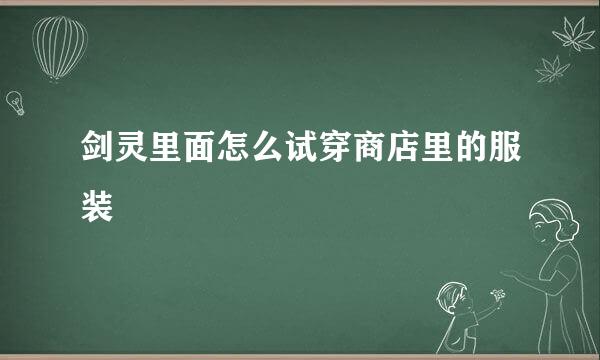 剑灵里面怎么试穿商店里的服装